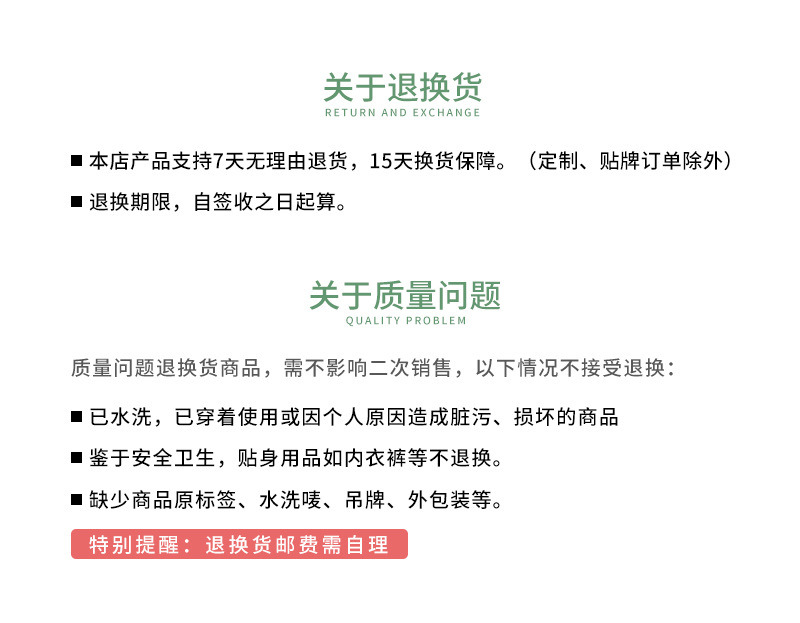 关于退换货
RETURN AND EXCHANGE

■ 本店产品支持7天无理由退货，15天换货保障。（定制、贴牌订单除外）

■ 退换期限，自签收之日起算。

关于质量问题
QUALITY PROBLEM

质量问题退换货商品，需不影响二次销售，以下情况不接受退换：

■ 已水洗，已穿着使用或因个人原因造成脏污、损坏的商品

■ 鉴于安全卫生，贴身用品如内衣裤等不退换。

■ 缺少商品原标签、水洗唛、吊牌、外包装等。

特别提醒：退换货邮费需自理